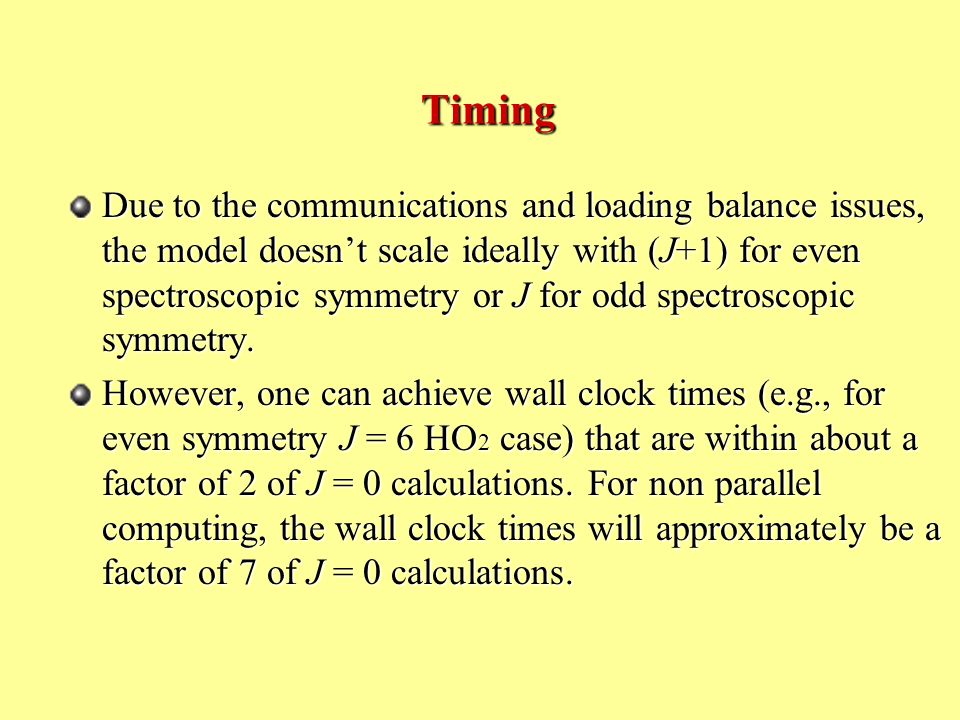 Timing

Due to the communications and loading balance issues, the model doesn’t scale ideally with ($J$+1) for even spectroscopic symmetry or $J$ for odd spectroscopic symmetry.

However, one can achieve wall clock times (e.g., for even symmetry $J$ = 6 $HO_2$ case) that are within about a factor of 2 of $J$ = 0 calculations. For non parallel computing, the wall clock times will approximately be a factor of 7 of $J$ = 0 calculations.